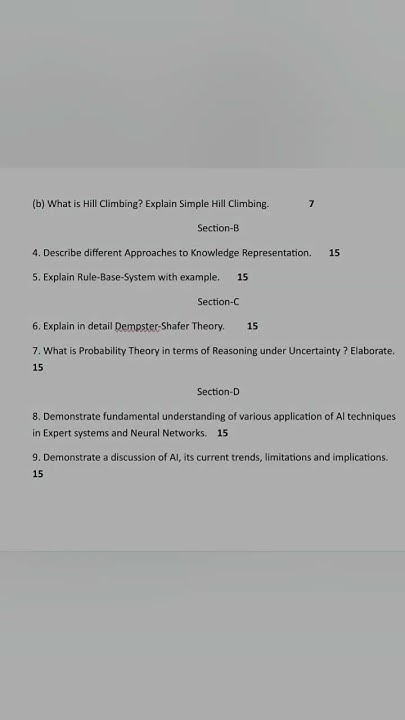 (b) What is Hill Climbing? Explain Simple Hill Climbing. 7

Section-B

4. Describe different Approaches to Knowledge Representation. 15

5. Explain Rule-Base-System with example. 15

Section-C

6. Explain in detail Dempster-Shafer Theory. 15

7. What is Probability Theory in terms of Reasoning under Uncertainty ? Elaborate. 15

Section-D

8. Demonstrate fundamental understanding of various application of AI techniques in Expert systems and Neural Networks. 15

9. Demonstrate a discussion of AI, its current trends, limitations and implications. 15